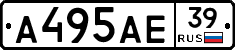 А495АЕ 39 RUS